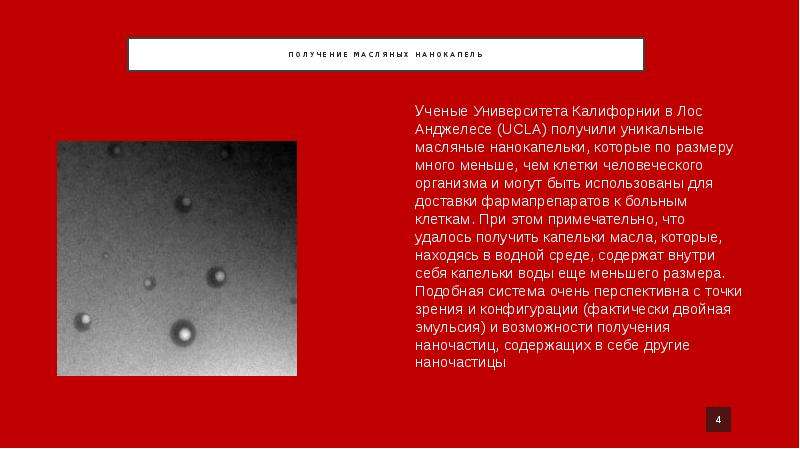 ПОЛУЧЕНИЕ МАСЛЯНЫХ НАНОКАПЕЛЬ

Ученые Университета Калифорнии в Лос Анджелесе (UCLA) получили уникальные масляные нанокапельки, которые по размеру много меньше, чем клетки человеческого организма и могут быть использованы для доставки фармапрепаратов к больным клеткам. При этом примечательно, что удалось получить капельки масла, которые, находясь в водной среде, содержат внутри себя капельки воды еще меньшего размера. Подобная система очень перспективна с точки зрения и конфигурации (фактически двойная эмульсия) и возможности получения наночастиц, содержащих в себе другие наночастицы

4